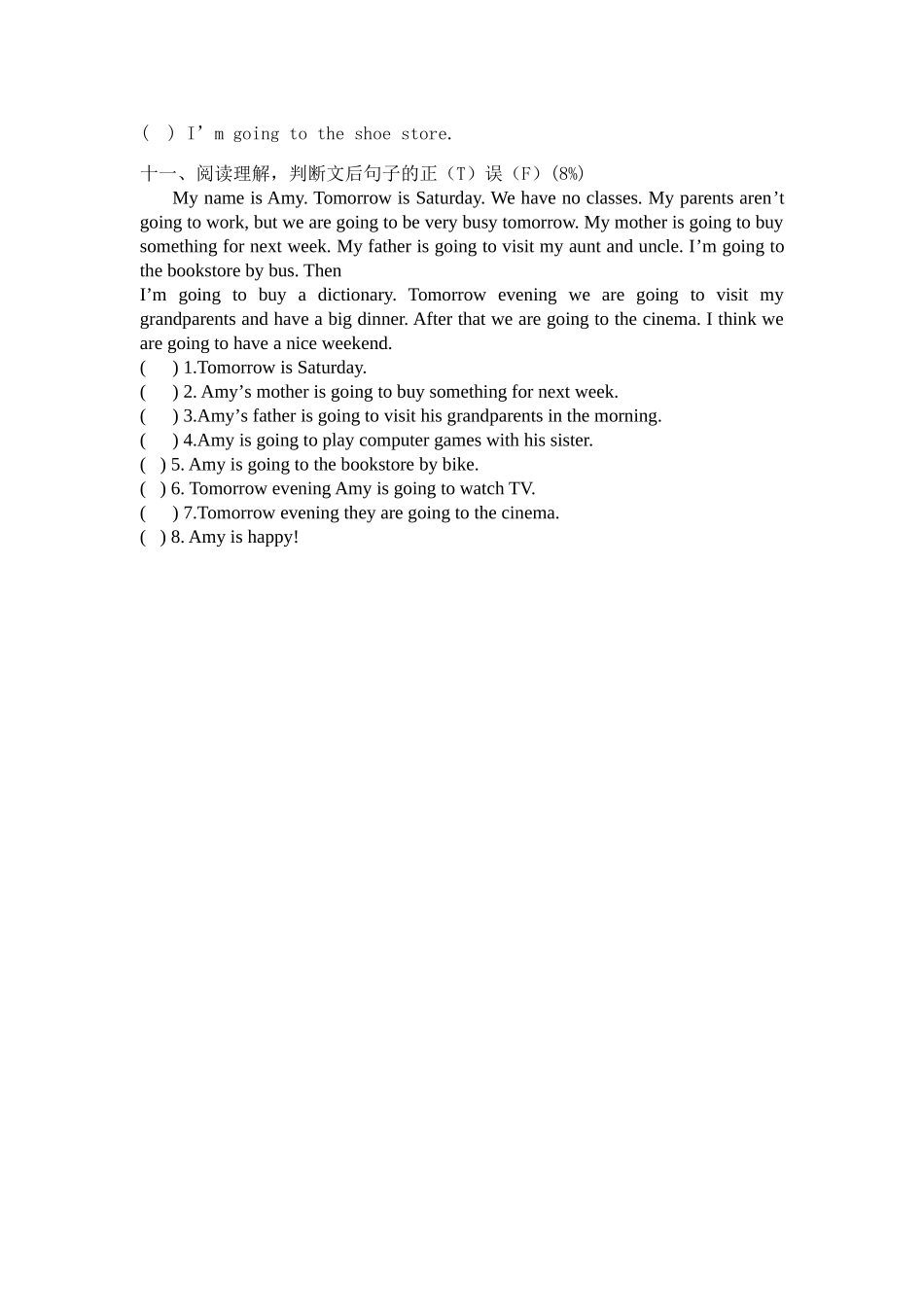 ( ) I’ m going to the shoe store.

十一、阅读理解，判断文后句子的正（T）误（F）(8%)

My name is Amy. Tomorrow is Saturday. We have no classes. My parents aren’t going to work, but we are going to be very busy tomorrow. My mother is going to buy something for next week. My father is going to visit my aunt and uncle. I’m going to the bookstore by bus. Then
I’m going to buy a dictionary. Tomorrow evening we are going to visit my grandparents and have a big dinner. After that we are going to the cinema. I think we are going to have a nice weekend.

( ) 1.Tomorrow is Saturday.
( ) 2. Amy’s mother is going to buy something for next week.
( ) 3.Amy’s father is going to visit his grandparents in the morning.
( ) 4.Amy is going to play computer games with his sister.
( ) 5. Amy is going to the bookstore by bike.
( ) 6. Tomorrow evening Amy is going to watch TV.
( ) 7.Tomorrow evening they are going to the cinema.
( ) 8. Amy is happy!